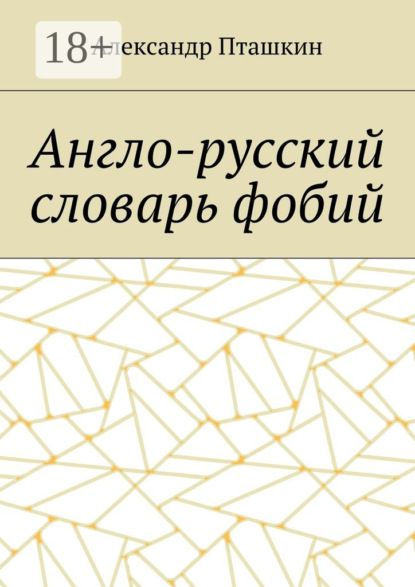 18+

Александр Пташкин

Англо-русский словарь фобий